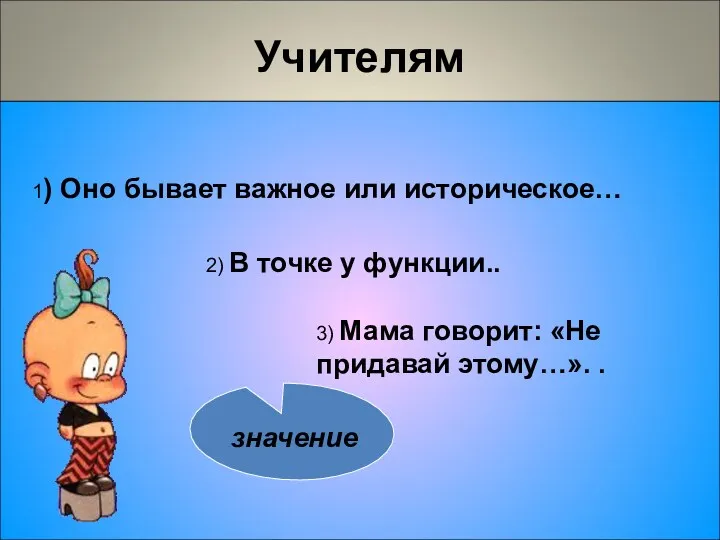 Учителям

1) Оно бывает важное или историческое…

2) В точке у функции..

3) Мама говорит: «Не придавай этому…». .

значение